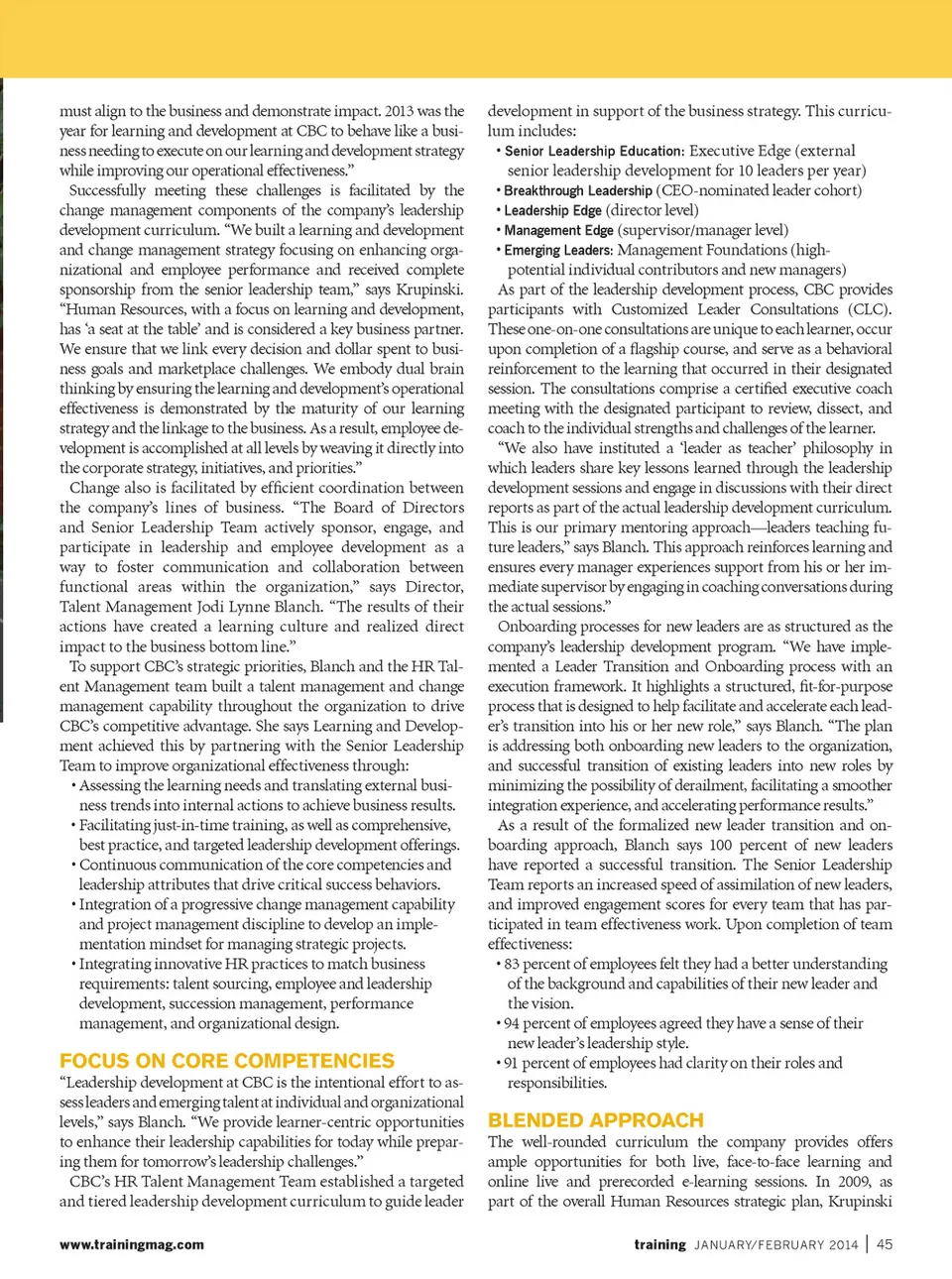 must align to the business and demonstrate impact. 2013 was the year for learning and development at CBC to behave like a business needing to execute on our learning and development strategy while improving our operational effectiveness."

Successfully meeting these challenges is facilitated by the change management components of the company's leadership development curriculum. "We built a learning and development and change management strategy focusing on enhancing organizational and employee performance and received complete sponsorship from the senior leadership team," says Krupinski. "Human Resources, with a focus on learning and development, has 'a seat at the table' and is considered a key business partner. We ensure that we link every decision and dollar spent to business goals and marketplace challenges. We embody dual brain thinking by ensuring the learning and development's operational effectiveness is demonstrated by the maturity of our learning strategy and the linkage to the business. As a result, employee development is accomplished at all levels by weaving it directly into the corporate strategy, initiatives, and priorities."

Change also is facilitated by efficient coordination between the company's lines of business. "The Board of Directors and Senior Leadership Team actively sponsor, engage, and participate in leadership and employee development as a way to foster communication and collaboration between functional areas within the organization," says Director, Talent Management Jodi Lynne Blanch. "The results of their actions have created a learning culture and realized direct impact to the business bottom line."

To support CBC's strategic priorities, Blanch and the HR Talent Management team built a talent management and change management capability throughout the organization to drive CBC's competitive advantage. She says Learning and Development achieved this by partnering with the Senior Leadership Team to improve organizational effectiveness through:
• Assessing the learning needs and translating external business trends into internal actions to achieve business results.
• Facilitating just-in-time training, as well as comprehensive, best practice, and targeted leadership development offerings.
• Continuous communication of the core competencies and leadership attributes that drive critical success behaviors.
• Integration of a progressive change management capability and project management discipline to develop an implementation mindset for managing strategic projects.
• Integrating innovative HR practices to match business requirements: talent sourcing, employee and leadership development, succession management, performance management, and organizational design.

FOCUS ON CORE COMPETENCIES
"Leadership development at CBC is the intentional effort to assess leaders and emerging talent at individual and organizational levels," says Blanch. "We provide learner-centric opportunities to enhance their leadership capabilities for today while preparing them for tomorrow's leadership challenges."

CBC's HR Talent Management Team established a targeted and tiered leadership development curriculum to guide leader development in support of the business strategy. This curriculum includes:
• Senior Leadership Education: Executive Edge (external senior leadership development for 10 leaders per year)
• Breakthrough Leadership (CEO-nominated leader cohort)
• Leadership Edge (director level)
• Management Edge (supervisor/manager level)
• Emerging Leaders: Management Foundations (high-potential individual contributors and new managers)

As part of the leadership development process, CBC provides participants with Customized Leader Consultations (CLC). These one-on-one consultations are unique to each learner, occur upon completion of a flagship course, and serve as a behavioral reinforcement to the learning that occurred in their designated session. The consultations comprise a certified executive coach meeting with the designated participant to review, dissect, and coach to the individual strengths and challenges of the learner.

"We also have instituted a 'leader as teacher' philosophy in which leaders share key lessons learned through the leadership development sessions and engage in discussions with their direct reports as part of the actual leadership development curriculum. This is our primary mentoring approach—leaders teaching future leaders," says Blanch. This approach reinforces learning and ensures every manager experiences support from his or her immediate supervisor by engaging in coaching conversations during the actual sessions."

Onboarding processes for new leaders are as structured as the company's leadership development program. "We have implemented a Leader Transition and Onboarding process with an execution framework. It highlights a structured, fit-for-purpose process that is designed to help facilitate and accelerate each leader's transition into his or her new role," says Blanch. "The plan is addressing both onboarding new leaders to the organization, and successful transition of existing leaders into new roles by minimizing the possibility of derailment, facilitating a smoother integration experience, and accelerating performance results."

As a result of the formalized new leader transition and onboarding approach, Blanch says 100 percent of new leaders have reported a successful transition. The Senior Leadership Team reports an increased speed of assimilation of new leaders, and improved engagement scores for every team that has participated in team effectiveness work. Upon completion of team effectiveness:
• 83 percent of employees felt they had a better understanding of the background and capabilities of their new leader and the vision.
• 94 percent of employees agreed they have a sense of their new leader's leadership style.
• 91 percent of employees had clarity on their roles and responsibilities.

BLENDED APPROACH
The well-rounded curriculum the company provides offers ample opportunities for both live, face-to-face learning and online live and prerecorded e-learning sessions. In 2009, as part of the overall Human Resources strategic plan, Krupinski

www.trainingmag.com

training JANUARY/FEBRUARY 2014 | 45